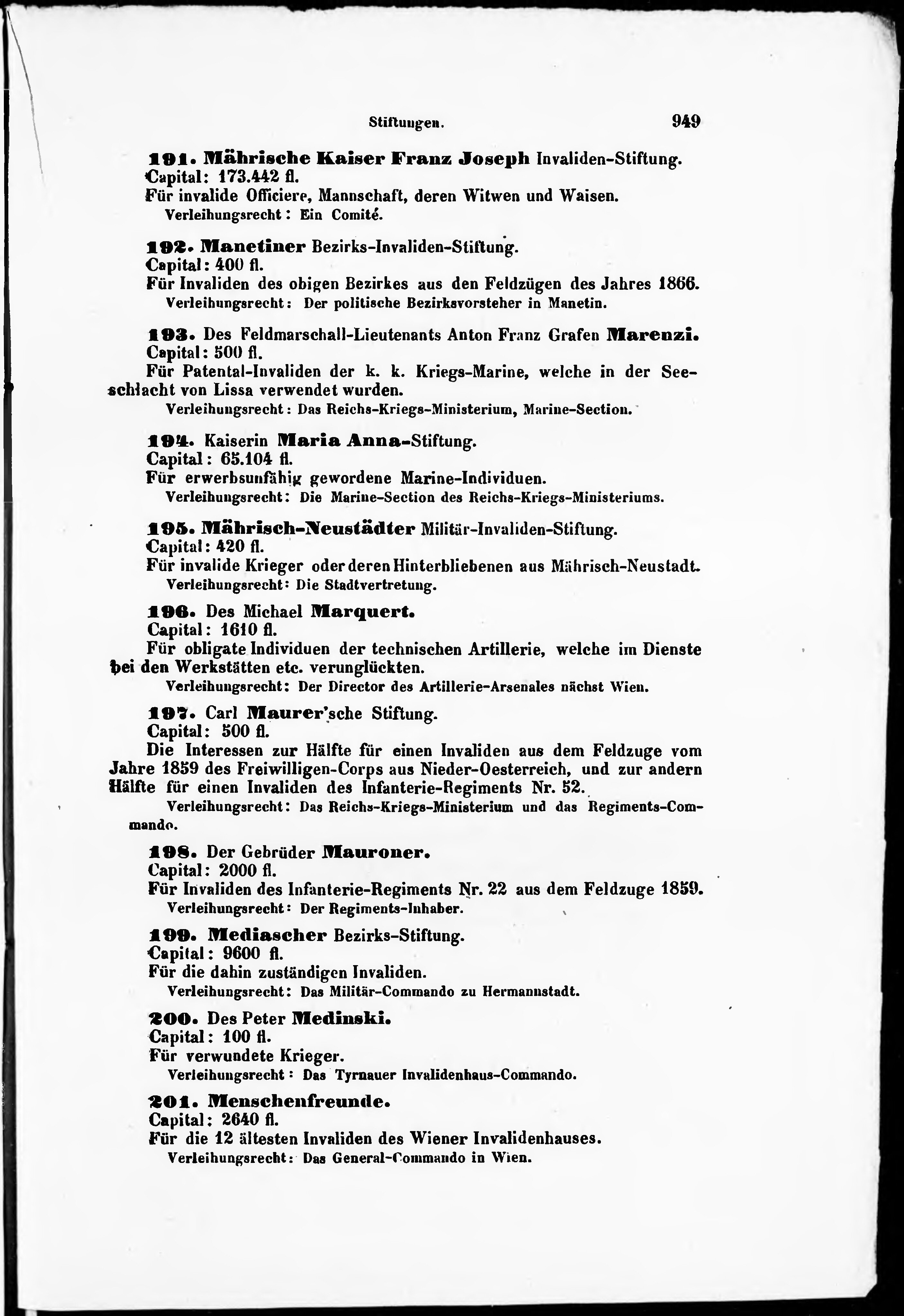 Stiftungen. 949

191. Mährische Kaiser Franz Joseph Invaliden-Stiftung.
Capital: 173.442 fl.
Für invalide Officiere, Mannschaft, deren Witwen und Waisen.
Verleihungsrecht: Ein Comité.

192. Manetiner Bezirks-Invaliden-Stiftung.
Capital: 400 fl.
Für Invaliden des obigen Bezirkes aus den Feldzügen des Jahres 1866.
Verleihungsrecht: Der politische Bezirksvorsteher in Manetin.

193. Des Feldmarschall-Lieutenants Anton Franz Grafen Marenzi.
Capital: 500 fl.
Für Patental-Invaliden der k. k. Kriegs-Marine, welche in der Seeschlacht von Lissa verwendet wurden.
Verleihungsrecht: Das Reichs-Kriegs-Ministerium, Marine-Section.

194. Kaiserin Maria Anna-Stiftung.
Capital: 65.104 fl.
Für erwerbsunfähig gewordene Marine-Individuen.
Verleihungsrecht: Die Marine-Section des Reichs-Kriegs-Ministeriums.

195. Mährisch-Neustädter Militär-Invaliden-Stiftung.
Capital: 420 fl.
Für invalide Krieger oder deren Hinterbliebenen aus Mährisch-Neustadt.
Verleihungsrecht: Die Stadtvertretung.

196. Des Michael Marquert.
Capital: 1610 fl.
Für obligate Individuen der technischen Artillerie, welche im Dienste bei den Werkstätten etc. verunglückten.
Verleihungsrecht: Der Director des Artillerie-Arsenales nächst Wien.

197. Carl Maurer'sche Stiftung.
Capital: 500 fl.
Die Interessen zur Hälfte für einen Invaliden aus dem Feldzuge vom Jahre 1859 des Freiwilligen-Corps aus Nieder-Oesterreich, und zur andern Hälfte für einen Invaliden des Infanterie-Regiments Nr. 52.
Verleihungsrecht: Das Reichs-Kriegs-Ministerium und das Regiments-Commando.

198. Der Gebrüder Mauroner.
Capital: 2000 fl.
Für Invaliden des Infanterie-Regiments Nr. 22 aus dem Feldzuge 1859.
Verleihungsrecht: Der Regiments-Inhaber.

199. Mediascher Bezirks-Stiftung.
Capital: 9600 fl.
Für die dahin zuständigen Invaliden.
Verleihungsrecht: Das Militär-Commando zu Hermannstadt.

200. Des Peter Medinski.
Capital: 100 fl.
Für verwundete Krieger.
Verleihungsrecht: Das Tyrnauer Invalidenhaus-Commando.

201. Menschenfreunde.
Capital: 2640 fl.
Für die 12 ältesten Invaliden des Wiener Invalidenhauses.
Verleihungsrecht: Das General-Commando in Wien.